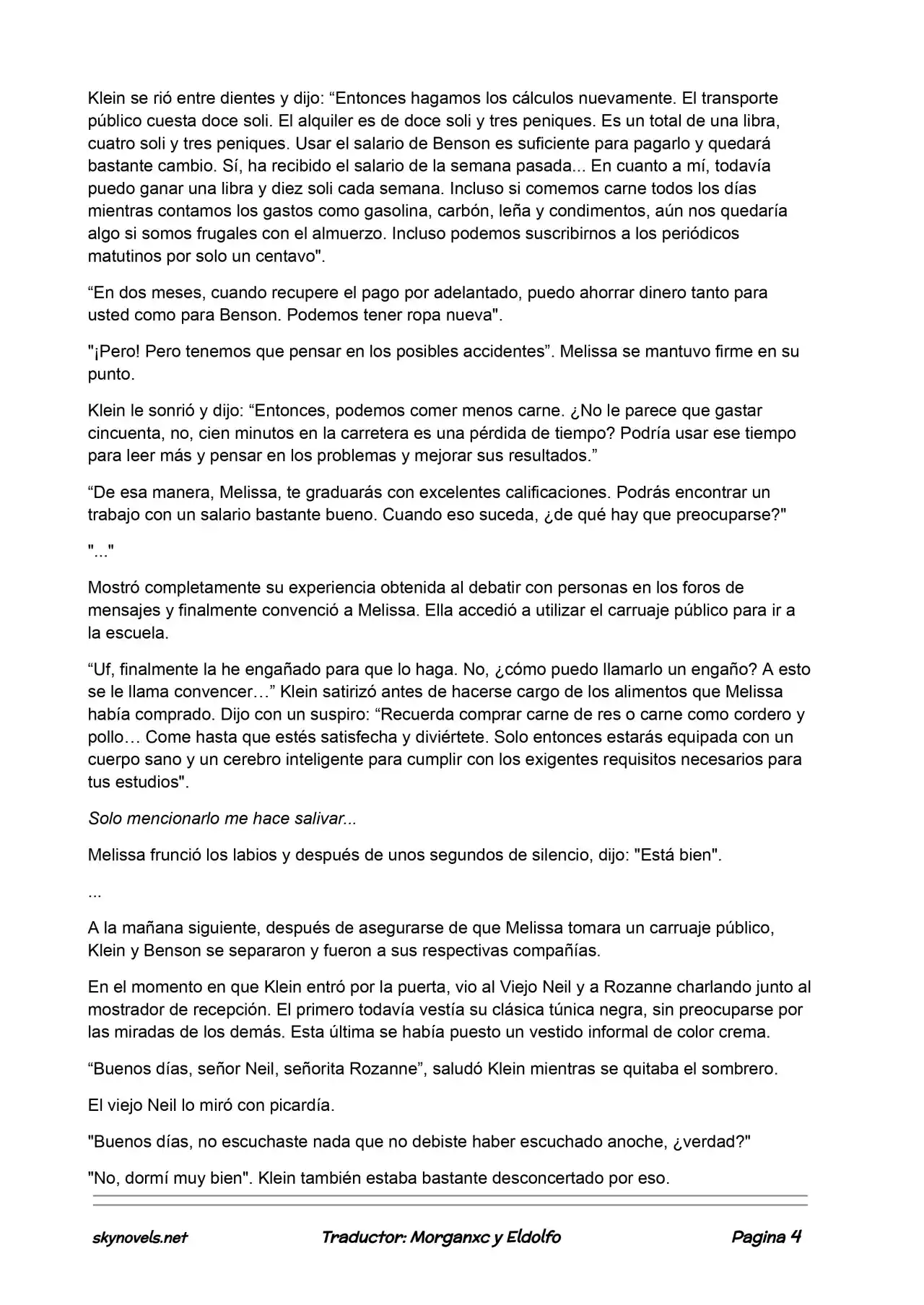 Klein se rió entre dientes y dijo: "Entonces hagamos los cálculos nuevamente. El transporte público cuesta doce soli. El alquiler es de doce soli y tres peniques. Es un total de una libra, cuatro soli y tres peniques. Usar el salario de Benson es suficiente para pagarlo y quedará bastante cambio. Sí, ha recibido el salario de la semana pasada... En cuanto a mí, todavía puedo ganar una libra y diez soli cada semana. Incluso si comemos carne todos los días mientras contamos los gastos como gasolina, carbón, leña y condimentos, aún nos quedaría algo si somos frugales con el almuerzo. Incluso podemos suscribirnos a los periódicos matutinos por solo un centavo".

"En dos meses, cuando recupere el pago por adelantado, puedo ahorrar dinero tanto para usted como para Benson. Podemos tener ropa nueva".

"¡Pero! Pero tenemos que pensar en los posibles accidentes". Melissa se mantuvo firme en su punto.

Klein le sonrió y dijo: "Entonces, podemos comer menos carne. ¿No le parece que gastar cincuenta, no, cien minutos en la carretera es una pérdida de tiempo? Podría usar ese tiempo para leer más y pensar en los problemas y mejorar sus resultados."

"De esa manera, Melissa, te graduarás con excelentes calificaciones. Podrás encontrar un trabajo con un salario bastante bueno. Cuando eso suceda, ¿de qué hay que preocuparse?"

"..."

Mostró completamente su experiencia obtenida al debatir con personas en los foros de mensajes y finalmente convenció a Melissa. Ella accedió a utilizar el carruaje público para ir a la escuela.

"Uf, finalmente la he engañado para que lo haga. No, ¿cómo puedo llamarlo un engaño? A esto se le llama convencer…" Klein satirizó antes de hacerse cargo de los alimentos que Melissa había comprado. Dijo con un suspiro: "Recuerda comprar carne de res o carne como cordero y pollo… Come hasta que estés satisfecha y diviértete. Solo entonces estarás equipada con un cuerpo sano y un cerebro inteligente para cumplir con los exigentes requisitos necesarios para tus estudios".

Solo mencionarlo me hace salivar...

Melissa frunció los labios y después de unos segundos de silencio, dijo: "Está bien".

...

A la mañana siguiente, después de asegurarse de que Melissa tomara un carruaje público, Klein y Benson se separaron y fueron a sus respectivas compañías.

En el momento en que Klein entró por la puerta, vio al Viejo Neil y a Rozanne charlando junto al mostrador de recepción. El primero todavía vestía su clásica túnica negra, sin preocuparse por las miradas de los demás. Esta última se había puesto un vestido informal de color crema.

"Buenos días, señor Neil, señorita Rozanne", saludó Klein mientras se quitaba el sombrero.

El viejo Neil lo miró con picardía.

"Buenos días, no escuchaste nada que no debiste haber escuchado anoche, ¿verdad?"

"No, dormí muy bien". Klein también estaba bastante desconcertado por eso.

skynovels.net Traductor: Morganxc y Eldolfo Pagina 4